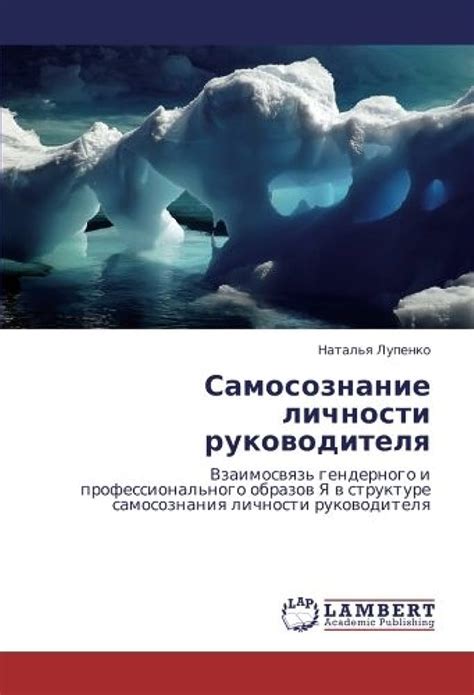 Наталья Лупенко

Самосознание личности руководителя

Взаимосвязь гендерного и профессионального образов Я в структуре самосознания личности руководителя

LAP LAMBERT Academic Publishing